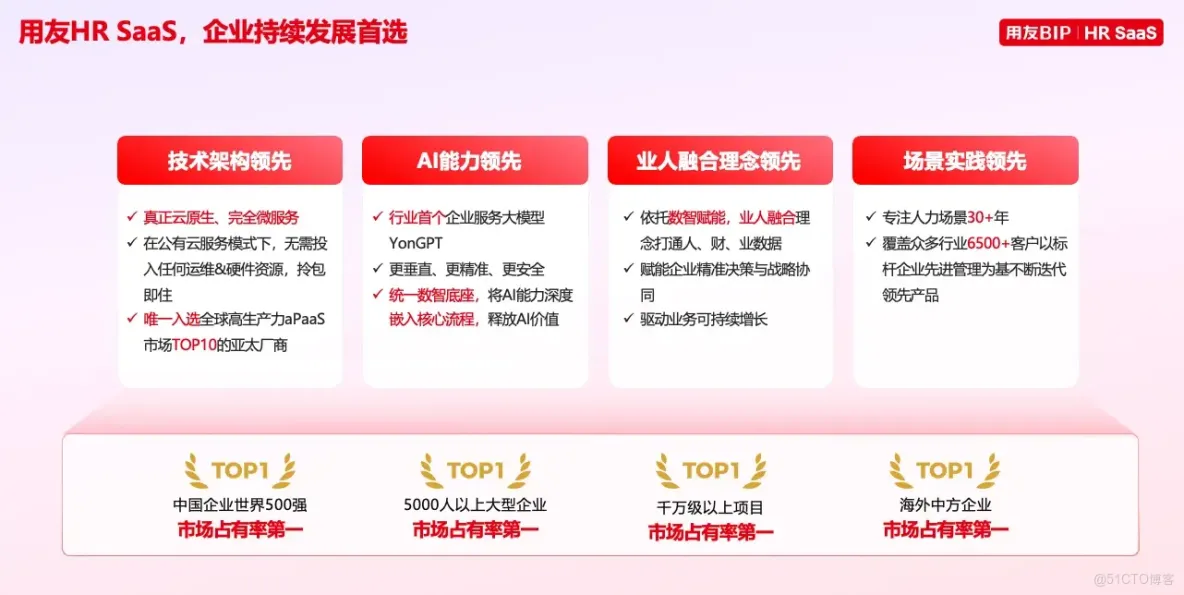 用友HR SaaS，企业持续发展首选

用友BIP | HR SaaS

技术架构领先

✓ 真正云原生、完全微服务
✓ 在公有云服务模式下，无需投入任何运维&硬件资源，拎包即住
✓ 唯一入选全球高生产力aPaaS市场TOP10的亚太厂商

AI能力领先

✓ 行业首个企业服务大模型YonGPT
✓ 更垂直、更精准、更安全
✓ 统一数智底座，将AI能力深度嵌入核心流程，释放AI价值

业人融合理念领先

✓ 依托数智赋能，业人融合理念打通人、财、业数据
✓ 赋能企业精准决策与战略协同
✓ 驱动业务可持续增长

场景实践领先

✓ 专注人力场景30+年
✓ 覆盖众多行业6500+客户以标杆企业先进管理为基不断迭代领先产品

TOP1
中国企业世界500强
市场占有率第一

TOP1
5000人以上大型企业
市场占有率第一

TOP1
千万级以上项目
市场占有率第一

TOP1
海外中方企业
市场占有率第一

@51CTO博客